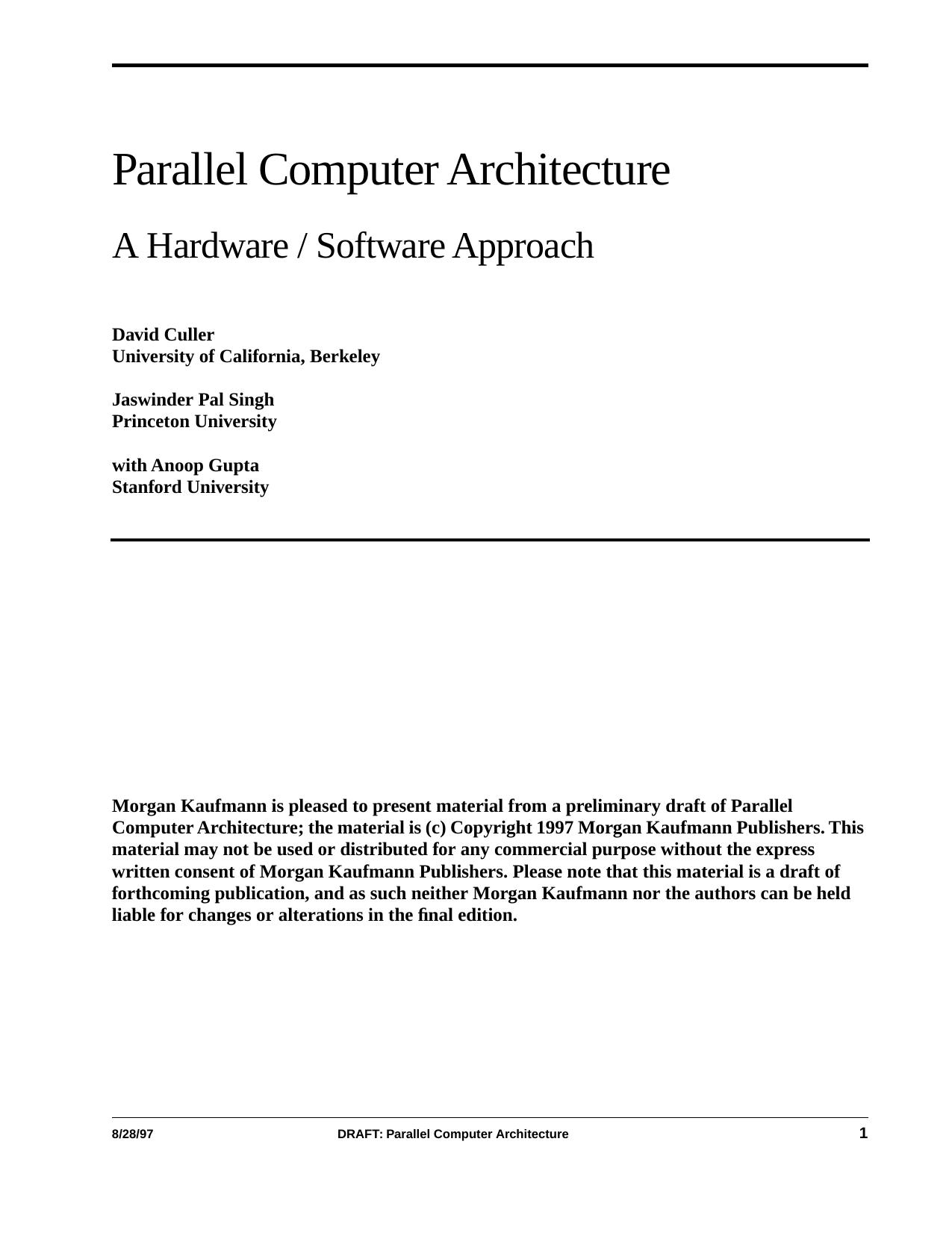 Parallel Computer Architecture

A Hardware / Software Approach

David Culler
University of California, Berkeley

Jaswinder Pal Singh
Princeton University

with Anoop Gupta
Stanford University

Morgan Kaufmann is pleased to present material from a preliminary draft of Parallel Computer Architecture; the material is (c) Copyright 1997 Morgan Kaufmann Publishers. This material may not be used or distributed for any commercial purpose without the express written consent of Morgan Kaufmann Publishers. Please note that this material is a draft of forthcoming publication, and as such neither Morgan Kaufmann nor the authors can be held liable for changes or alterations in the final edition.

8/28/97 DRAFT: Parallel Computer Architecture 1